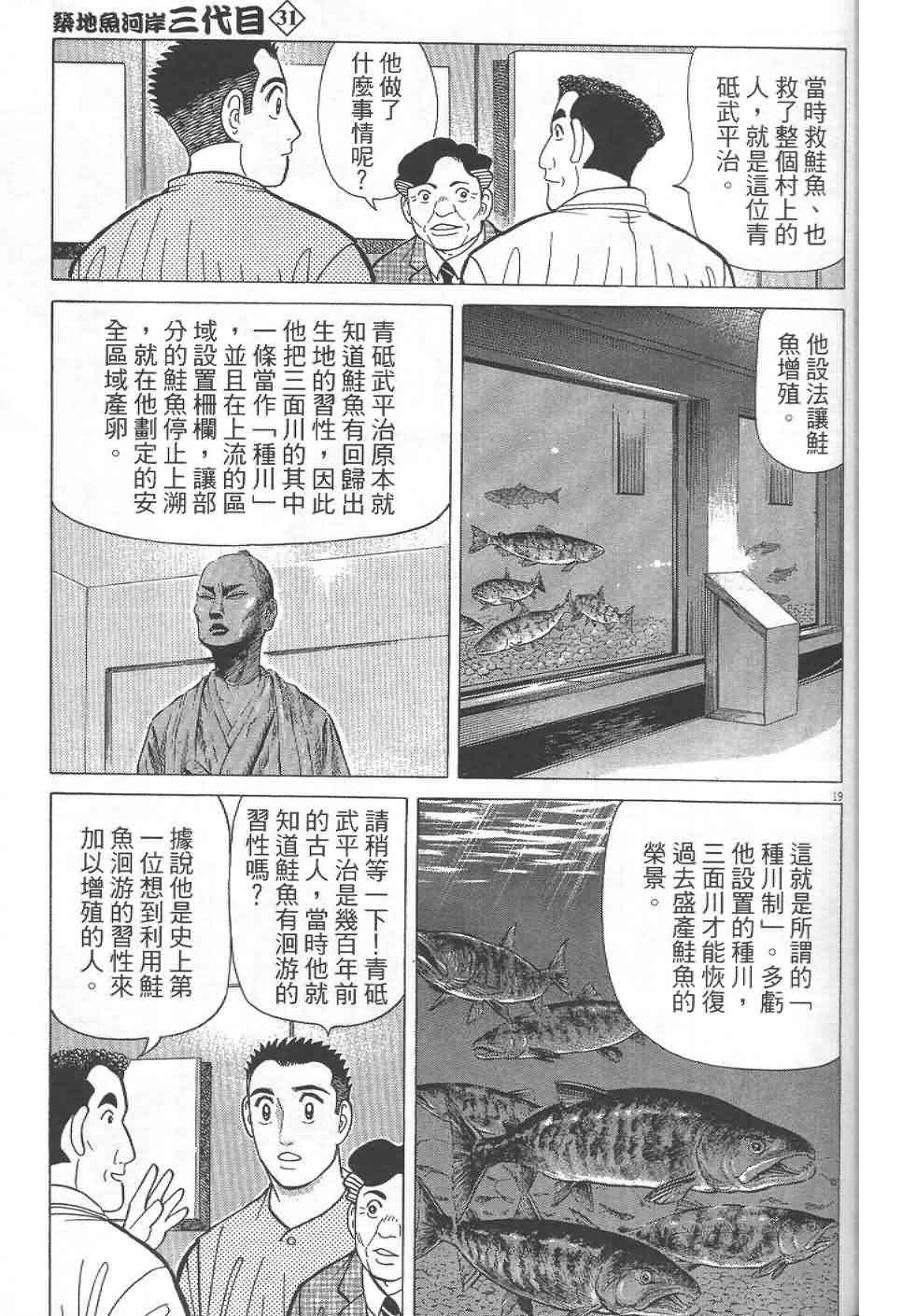 築地魚河岸三代目31

當時救鮭魚、也救了整個村上的人，就是這位青砥武平治。

他做了什麼事情呢？

他設法讓鮭魚增殖。

青砥武平治原本就知道鮭魚有回歸出生地的習性，因此他把三面川的其中一條當作「種川」，並且在上流的區域設置柵欄，讓部分的鮭魚停止上溯，就在他劃定的安全區域產卵。

19

這就是所謂的「種川制」。多虧他設置的種川，三面川才能恢復過去盛產鮭魚的榮景。

請稍等一下！青砥武平治是幾百年前的古人，當時他就知道鮭魚有洄游的習性嗎？

據說他是史上第一位想到利用鮭魚洄游的習性來加以增殖的人。